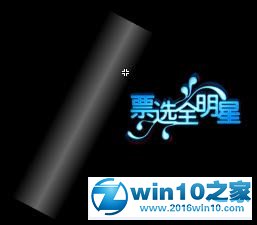 票选全明星

win10之家
www.2016win10.com